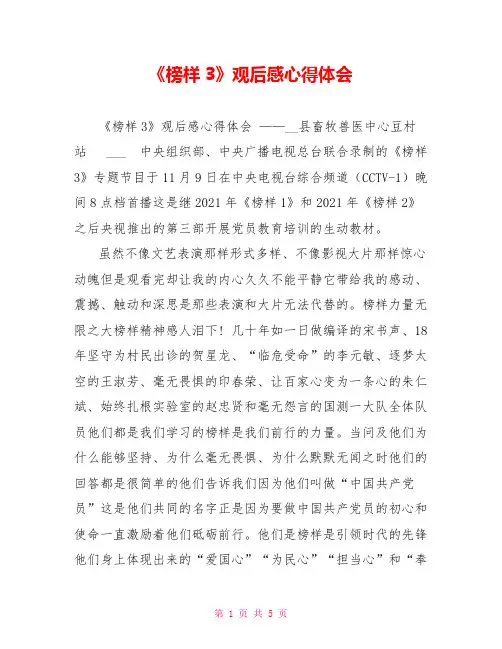 《榜样 3》观后感心得体会

《榜样 3》观后感心得体会 ——__县畜牧兽医中心豆村站 ___ 中央组织部、中央广播电视总台联合录制的《榜样 3》专题节目于 11 月 9 日在中央电视台综合频道（CCTV-1）晚间 8 点档首播这是继 2021 年《榜样 1》和 2021 年《榜样 2》之后央视推出的第三部开展党员教育培训的生动教材。

虽然不像文艺表演那样形式多样、不像影视大片那样惊心动魄但是观看完却让我的内心久久不能平静它带给我的感动、震撼、触动和深思是那些表演和大片无法代替的。榜样力量无限之大榜样精神感人泪下！几十年如一日做编译的宋书声、18 年坚守为村民出诊的贺星龙、“临危受命”的李元敏、逐梦太空的王淑芳、毫无畏惧的印春荣、让百家心变为一条心的朱仁斌、始终扎根实验室的赵忠贤和毫无怨言的国测一大队全体队员他们都是我们学习的榜样是我们前行的力量。当问及他们为什么能够坚持、为什么毫无畏惧、为什么默默无闻之时他们的回答都是很简单的他们告诉我们因为他们叫做“中国共产党员”这是他们共同的名字正是因为要做中国共产党员的初心和使命一直激励着他们砥砺前行。他们是榜样是引领时代的先锋他们身上体现出来的“爱国心”“为民心”“担当心”和“奉

第 1 页 共 5 页